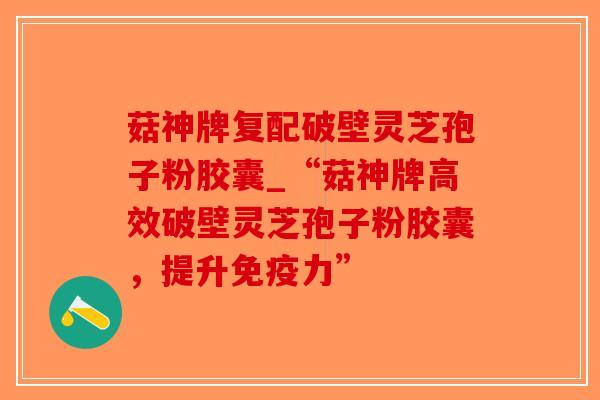 菇神牌复配破壁灵芝孢子粉胶囊_“菇神牌高效破壁灵芝孢子粉胶囊，提升免疫力”